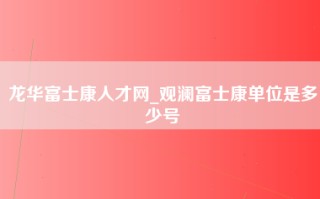 龙华富士康人才网_观澜富士康单位是多少号